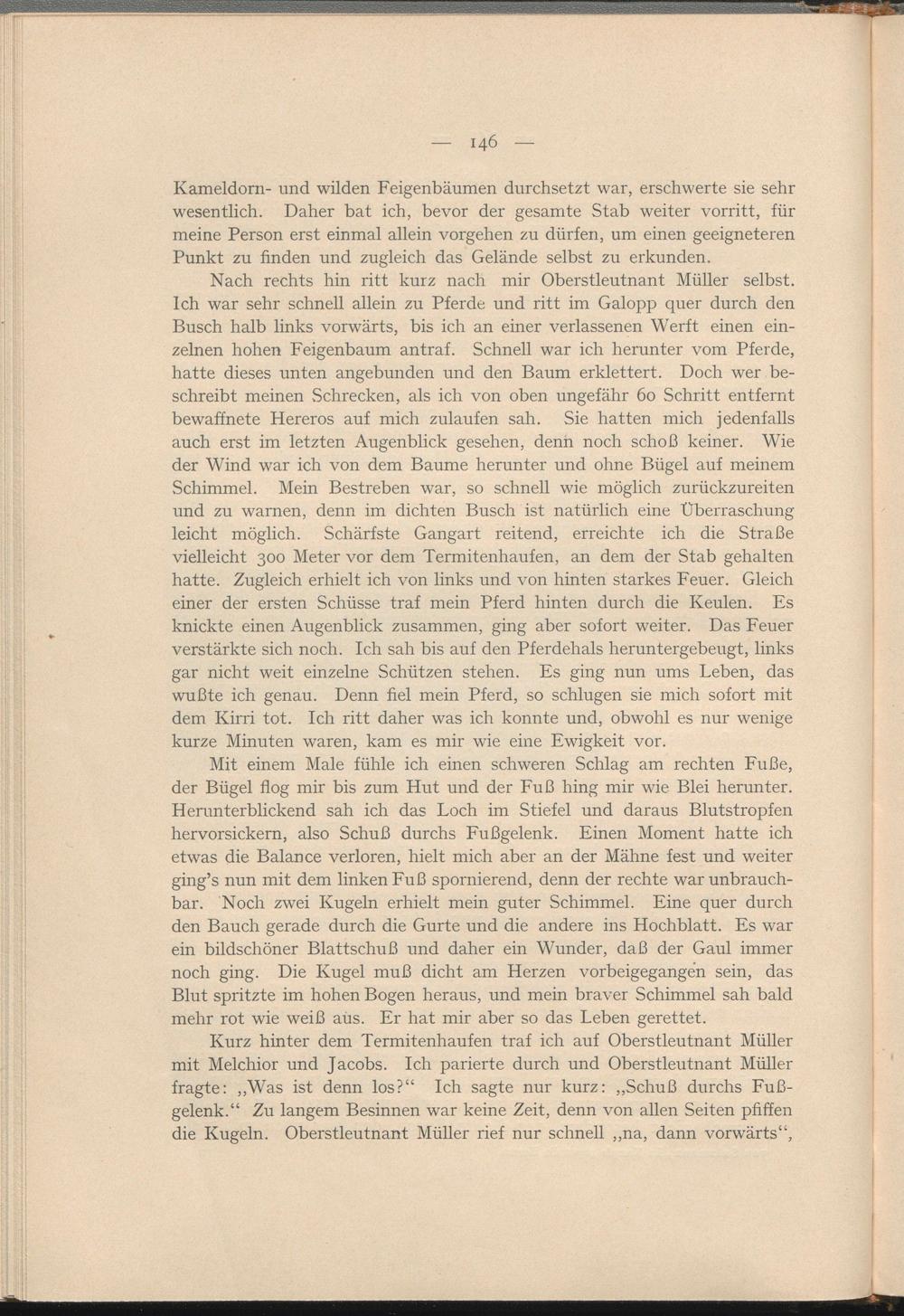 — 146 —

Kameldorn- und wilden Feigenbäumen durchsetzt war, erschwerte sie sehr wesentlich. Daher bat ich, bevor der gesamte Stab weiter vorritt, für meine Person erst einmal allein vorgehen zu dürfen, um einen geeigneteren Punkt zu finden und zugleich das Gelände selbst zu erkunden.

Nach rechts hin ritt kurz nach mir Oberstleutnant Müller selbst. Ich war sehr schnell allein zu Pferde und ritt im Galopp quer durch den Busch halb links vorwärts, bis ich an einer verlassenen Werft einen einzelnen hohen Feigenbaum antraf. Schnell war ich herunter vom Pferde, hatte dieses unten angebunden und den Baum erklettert. Doch wer beschreibt meinen Schrecken, als ich von oben ungefähr 60 Schritt entfernt bewaffnete Hereros auf mich zulaufen sah. Sie hatten mich jedenfalls auch erst im letzten Augenblick gesehen, denn noch schoß keiner. Wie der Wind war ich von dem Baume herunter und ohne Bügel auf meinem Schimmel. Mein Bestreben war, so schnell wie möglich zurückzureiten und zu warnen, denn im dichten Busch ist natürlich eine Überraschung leicht möglich. Schärfste Gangart reitend, erreichte ich die Straße vielleicht 300 Meter vor dem Termitenhaufen, an dem der Stab gehalten hatte. Zugleich erhielt ich von links und von hinten starkes Feuer. Gleich einer der ersten Schüsse traf mein Pferd hinten durch die Keulen. Es knickte einen Augenblick zusammen, ging aber sofort weiter. Das Feuer verstärkte sich noch. Ich sah bis auf den Pferdehals heruntergebeugt, links gar nicht weit einzelne Schützen stehen. Es ging nun ums Leben, das wußte ich genau. Denn fiel mein Pferd, so schlugen sie mich sofort mit dem Kirri tot. Ich ritt daher was ich konnte und, obwohl es nur wenige kurze Minuten waren, kam es mir wie eine Ewigkeit vor.

Mit einem Male fühle ich einen schweren Schlag am rechten Fuße, der Bügel flog mir bis zum Hut und der Fuß hing mir wie Blei herunter. Herunterblickend sah ich das Loch im Stiefel und daraus Blutstropfen hervorsickern, also Schuß durchs Fußgelenk. Einen Moment hatte ich etwas die Balance verloren, hielt mich aber an der Mähne fest und weiter ging's nun mit dem linken Fuß spornierend, denn der rechte war unbrauchbar. Noch zwei Kugeln erhielt mein guter Schimmel. Eine quer durch den Bauch gerade durch die Gurte und die andere ins Hochblatt. Es war ein bildschöner Blattschuß und daher ein Wunder, daß der Gaul immer noch ging. Die Kugel muß dicht am Herzen vorbeigegangen sein, das Blut spritzte im hohen Bogen heraus, und mein braver Schimmel sah bald mehr rot wie weiß aus. Er hat mir aber so das Leben gerettet.

Kurz hinter dem Termitenhaufen traf ich auf Oberstleutnant Müller mit Melchior und Jacobs. Ich parierte durch und Oberstleutnant Müller fragte: „Was ist denn los?“ Ich sagte nur kurz: „Schuß durchs Fußgelenk.“ Zu langem Besinnen war keine Zeit, denn von allen Seiten pfiffen die Kugeln. Oberstleutnant Müller rief nur schnell „na, dann vorwärts“,